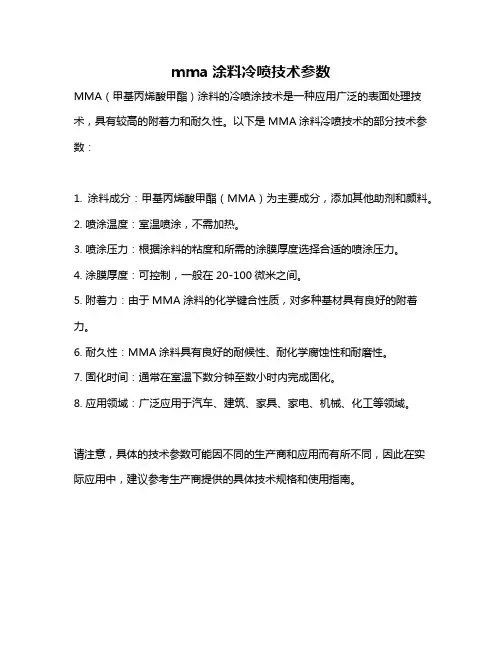 mma 涂料冷喷技术参数

MMA（甲基丙烯酸甲酯）涂料的冷喷涂技术是一种应用广泛的表面处理技术，具有较高的附着力和耐久性。以下是 MMA 涂料冷喷技术的部分技术参数：

1. 涂料成分：甲基丙烯酸甲酯（MMA）为主要成分，添加其他助剂和颜料。
2. 喷涂温度：室温喷涂，不需加热。
3. 喷涂压力：根据涂料的粘度和所需的涂膜厚度选择合适的喷涂压力。
4. 涂膜厚度：可控制，一般在 20-100 微米之间。
5. 附着力：由于 MMA 涂料的化学键合性质，对多种基材具有良好的附着力。
6. 耐久性：MMA 涂料具有良好的耐候性、耐化学腐蚀性和耐磨性。
7. 固化时间：通常在室温下数分钟至数小时内完成固化。
8. 应用领域：广泛应用于汽车、建筑、家具、家电、机械、化工等领域。

请注意，具体的技术参数可能因不同的生产商和应用而有所不同，因此在实际应用中，建议参考生产商提供的具体技术规格和使用指南。